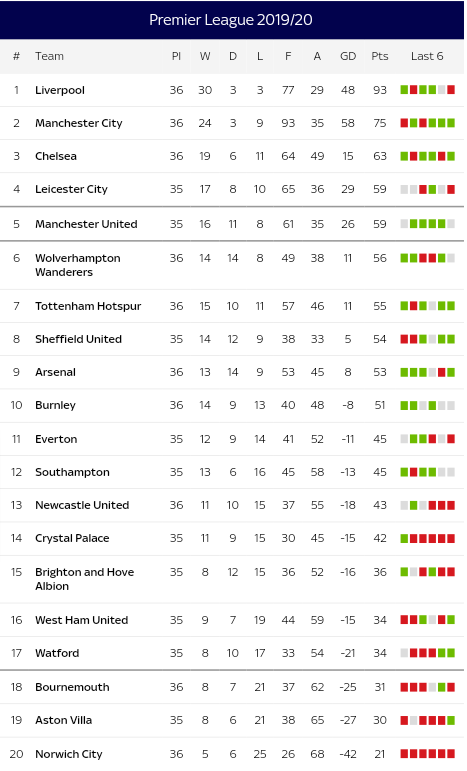 Premier League 2019/20

| # | Team | Pl | W | D | L | F | A | GD | Pts | Last 6 |
|---|---|---|---|---|---|---|---|---|---|---|
| 1 | Liverpool | 36 | 30 | 3 | 3 | 77 | 29 | 48 | 93 | |
| 2 | Manchester City | 36 | 24 | 3 | 9 | 93 | 35 | 58 | 75 | |
| 3 | Chelsea | 36 | 19 | 6 | 11 | 64 | 49 | 15 | 63 | |
| 4 | Leicester City | 35 | 17 | 8 | 10 | 65 | 36 | 29 | 59 | |
| 5 | Manchester United | 35 | 16 | 11 | 8 | 61 | 35 | 26 | 59 | |
| 6 | Wolverhampton Wanderers | 36 | 14 | 14 | 8 | 49 | 38 | 11 | 56 | |
| 7 | Tottenham Hotspur | 36 | 15 | 10 | 11 | 57 | 46 | 11 | 55 | |
| 8 | Sheffield United | 35 | 14 | 12 | 9 | 38 | 33 | 5 | 54 | |
| 9 | Arsenal | 36 | 13 | 14 | 9 | 53 | 45 | 8 | 53 | |
| 10 | Burnley | 36 | 14 | 9 | 13 | 40 | 48 | -8 | 51 | |
| 11 | Everton | 35 | 12 | 9 | 14 | 41 | 52 | -11 | 45 | |
| 12 | Southampton | 35 | 13 | 6 | 16 | 45 | 58 | -13 | 45 | |
| 13 | Newcastle United | 36 | 11 | 10 | 15 | 37 | 55 | -18 | 43 | |
| 14 | Crystal Palace | 35 | 11 | 9 | 15 | 30 | 45 | -15 | 42 | |
| 15 | Brighton and Hove Albion | 35 | 8 | 12 | 15 | 36 | 52 | -16 | 36 | |
| 16 | West Ham United | 35 | 9 | 7 | 19 | 44 | 59 | -15 | 34 | |
| 17 | Watford | 35 | 8 | 10 | 17 | 33 | 54 | -21 | 34 | |
| 18 | Bournemouth | 36 | 8 | 7 | 21 | 37 | 62 | -25 | 31 | |
| 19 | Aston Villa | 35 | 8 | 6 | 21 | 38 | 65 | -27 | 30 | |
| 20 | Norwich City | 36 | 5 | 6 | 25 | 26 | 68 | -42 | 21 | |